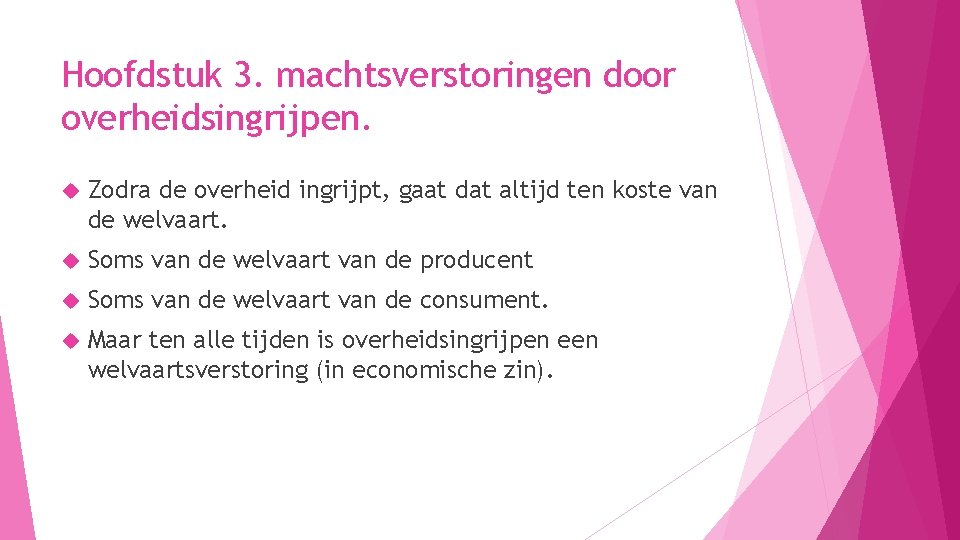 Hoofdstuk 3. machtsverstoringen door overheidsingrijpen.

Zodra de overheid ingrijpt, gaat dat altijd ten koste van de welvaart.

Soms van de welvaart van de producent

Soms van de welvaart van de consument.

Maar ten alle tijden is overheidsingrijpen een welvaartsverstoring (in economische zin).